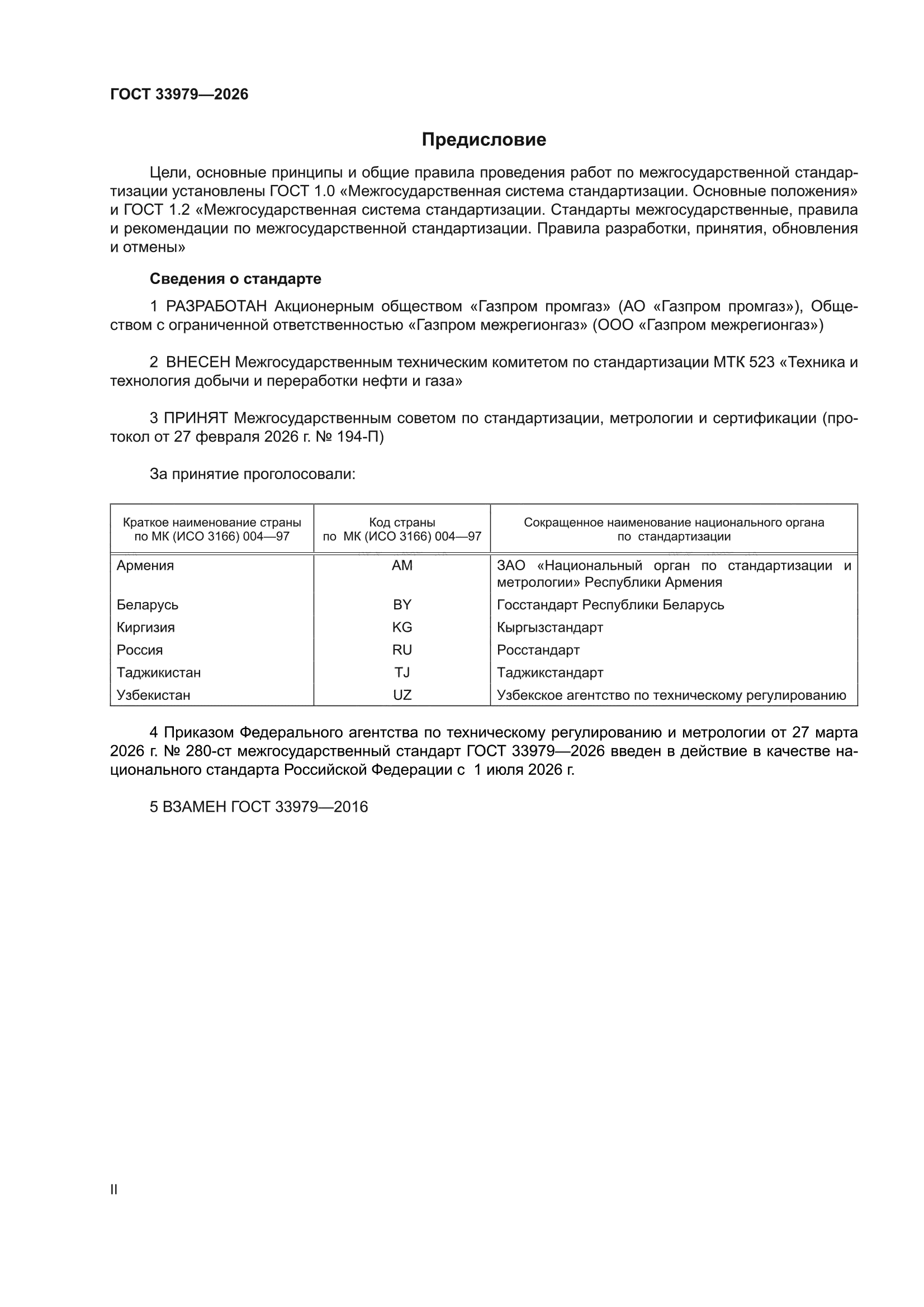 ГОСТ 33979—2026

Предисловие

Цели, основные принципы и общие правила проведения работ по межгосударственной стандартизации установлены ГОСТ 1.0 «Межгосударственная система стандартизации. Основные положения» и ГОСТ 1.2 «Межгосударственная система стандартизации. Стандарты межгосударственные, правила и рекомендации по межгосударственной стандартизации. Правила разработки, принятия, обновления и отмены»

Сведения о стандарте

1 РАЗРАБОТАН Акционерным обществом «Газпром промгаз» (АО «Газпром промгаз»), Обществом с ограниченной ответственностью «Газпром межрегионгаз» (ООО «Газпром межрегионгаз»)

2 ВНЕСЕН Межгосударственным техническим комитетом по стандартизации МТК 523 «Техника и технология добычи и переработки нефти и газа»

3 ПРИНЯТ Межгосударственным советом по стандартизации, метрологии и сертификации (протокол от 27 февраля 2026 г. № 194-П)

За принятие проголосовали:

| Краткое наименование страны по МК (ИСО 3166) 004—97 | Код страны по МК (ИСО 3166) 004—97 | Сокращенное наименование национального органа по стандартизации |
|---|---|---|
| Армения | AM | ЗАО «Национальный орган по стандартизации и метрологии» Республики Армения |
| Беларусь | BY | Госстандарт Республики Беларусь |
| Киргизия | KG | Кыргызстандарт |
| Россия | RU | Росстандарт |
| Таджикистан | TJ | Таджикстандарт |
| Узбекистан | UZ | Узбекское агентство по техническому регулированию |

4 Приказом Федерального агентства по техническому регулированию и метрологии от 27 марта 2026 г. № 280-ст межгосударственный стандарт ГОСТ 33979—2026 введен в действие в качестве национального стандарта Российской Федерации с 1 июля 2026 г.

5 ВЗАМЕН ГОСТ 33979—2016

II